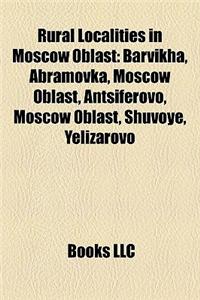 Rural Localities in Moscow Oblast: Barvikha, Abramovka, Moscow Oblast, Antsiferovo, Moscow Oblast, Shuvoye, Yelizarovo

Books LLC